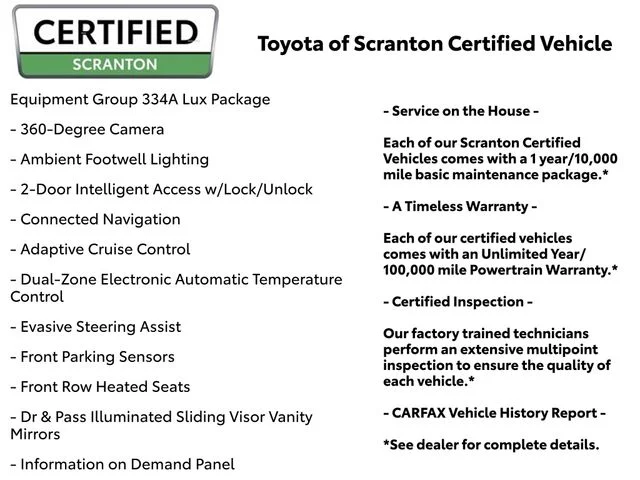 CERTIFIED
SCRANTON

Toyota of Scranton Certified Vehicle

Equipment Group 334A Lux Package

- 360-Degree Camera

- Ambient Footwell Lighting

- 2-Door Intelligent Access w/Lock/Unlock

- Connected Navigation

- Adaptive Cruise Control

- Dual-Zone Electronic Automatic Temperature Control

- Evasive Steering Assist

- Front Parking Sensors

- Front Row Heated Seats

- Dr & Pass Illuminated Sliding Visor Vanity Mirrors

- Information on Demand Panel

- Service on the House -

Each of our Scranton Certified Vehicles comes with a 1 year/10,000 mile basic maintenance package.*

- A Timeless Warranty -

Each of our certified vehicles comes with an Unlimited Year/ 100,000 mile Powertrain Warranty.*

- Certified Inspection -

Our factory trained technicians perform an extensive multipoint inspection to ensure the quality of each vehicle.*

- CARFAX Vehicle History Report -

*See dealer for complete details.